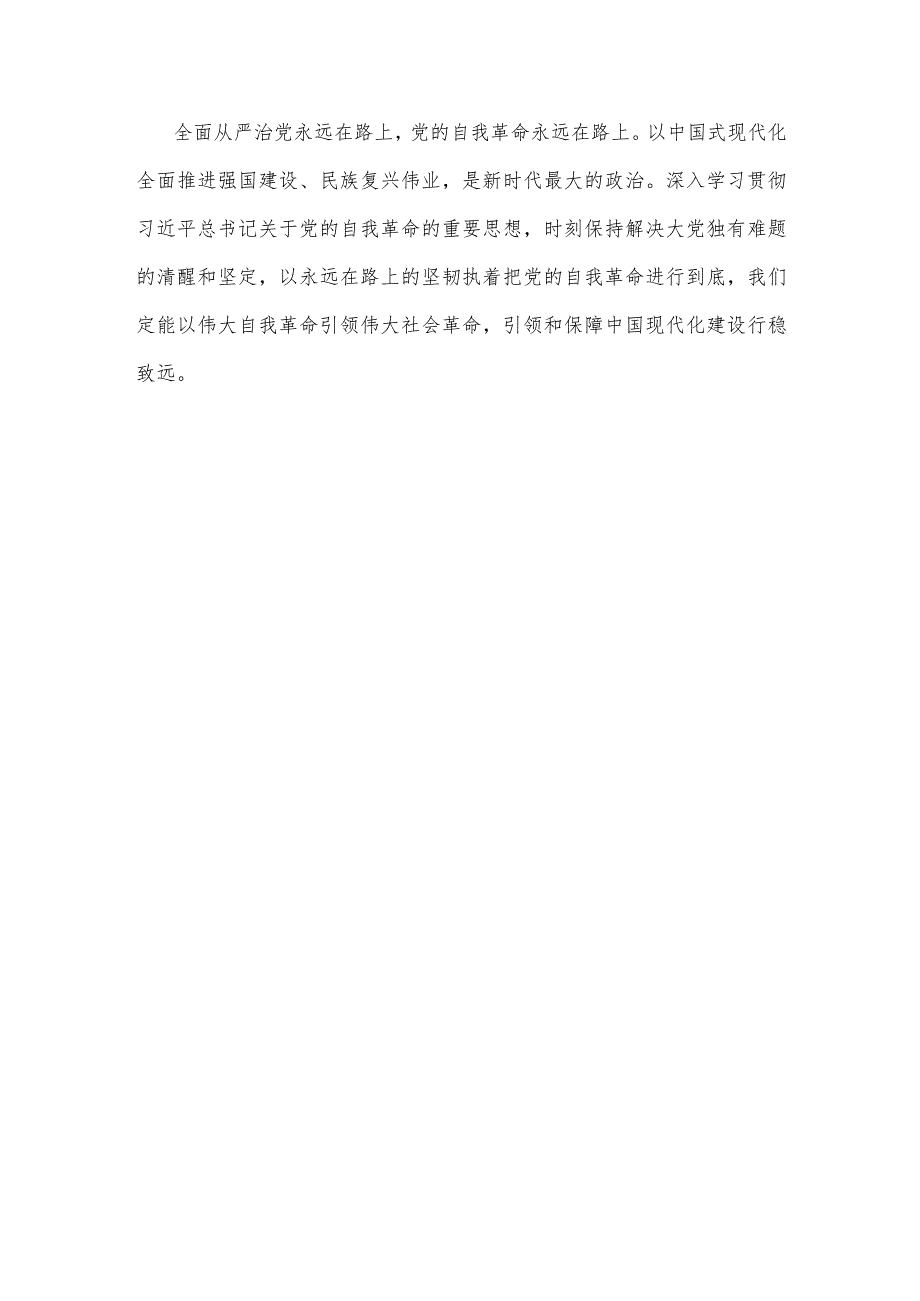 全面从严治党永远在路上，党的自我革命永远在路上。以中国式现代化全面推进强国建设、民族复兴伟业，是新时代最大的政治。深入学习贯彻习近平总书记关于党的自我革命的重要思想，时刻保持解决大党独有难题的清醒和坚定，以永远在路上的坚韧执着把党的自我革命进行到底，我们定能以伟大自我革命引领伟大社会革命，引领和保障中国现代化建设行稳致远。